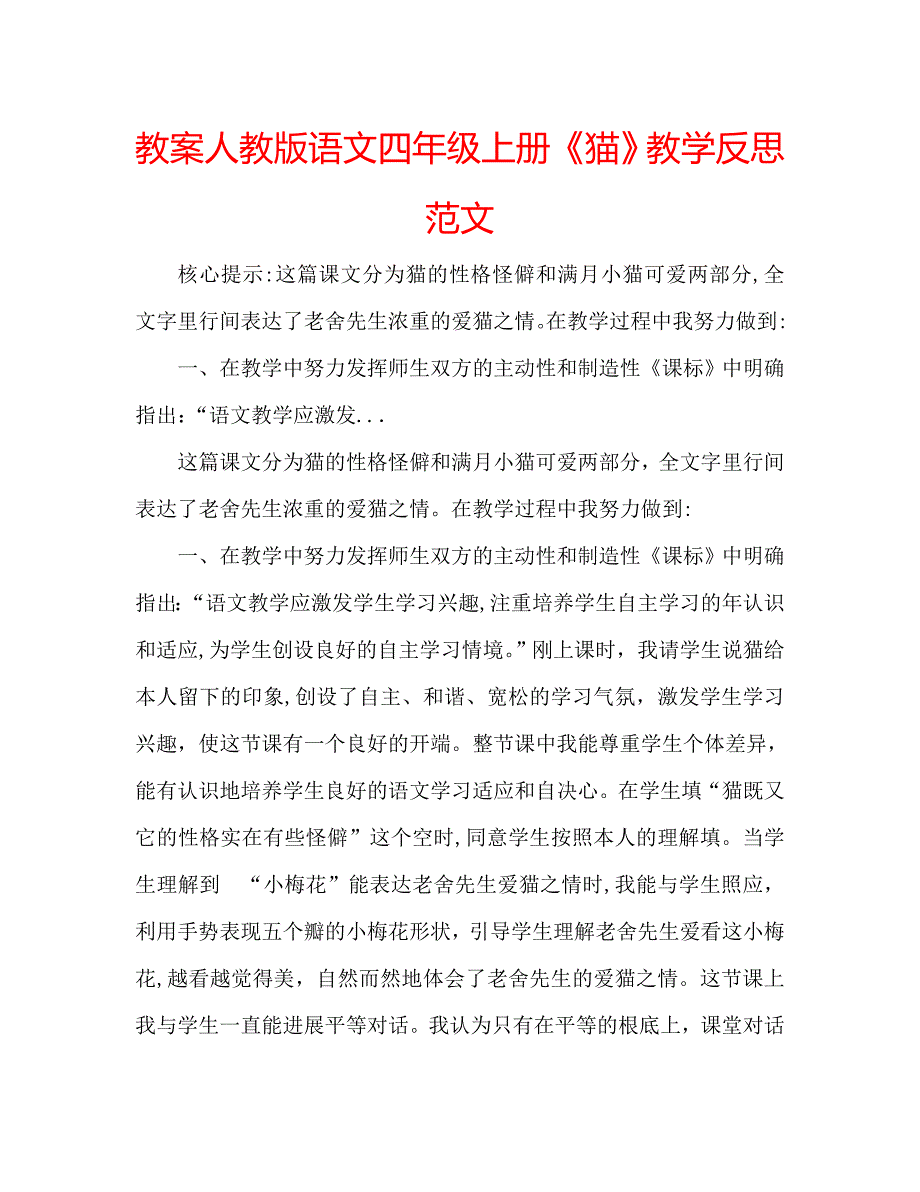 教案人教版语文四年级上册《猫》教学反思范文

核心提示:这篇课文分为猫的性格怪僻和满月小猫可爱两部分,全文字里行间表达了老舍先生浓重的爱猫之情。在教学过程中我努力做到:

一、在教学中努力发挥师生双方的主动性和制造性《课标》中明确指出:“语文教学应激发...

这篇课文分为猫的性格怪僻和满月小猫可爱两部分，全文字里行间表达了老舍先生浓重的爱猫之情。在教学过程中我努力做到:

一、在教学中努力发挥师生双方的主动性和制造性《课标》中明确指出:“语文教学应激发学生学习兴趣,注重培养学生自主学习的年认识和适应,为学生创设良好的自主学习情境。”刚上课时，我请学生说猫给本人留下的印象,创设了自主、和谐、宽松的学习气氛，激发学生学习兴趣，使这节课有一个良好的开端。整节课中我能尊重学生个体差异，能有认识地培养学生良好的语文学习适应和自决心。在学生填“猫既又它的性格实在有些怪僻”这个空时,同意学生按照本人的理解填。当学生理解到 “小梅花”能表达老舍先生爱猫之情时,我能与学生照应，利用手势表现五个瓣的小梅花形状，引导学生理解老舍先生爱看这小梅花,越看越觉得美，自然而然地体会了老舍先生的爱猫之情。这节课上我与学生一直能进展平等对话。我认为只有在平等的根底上，课堂对话